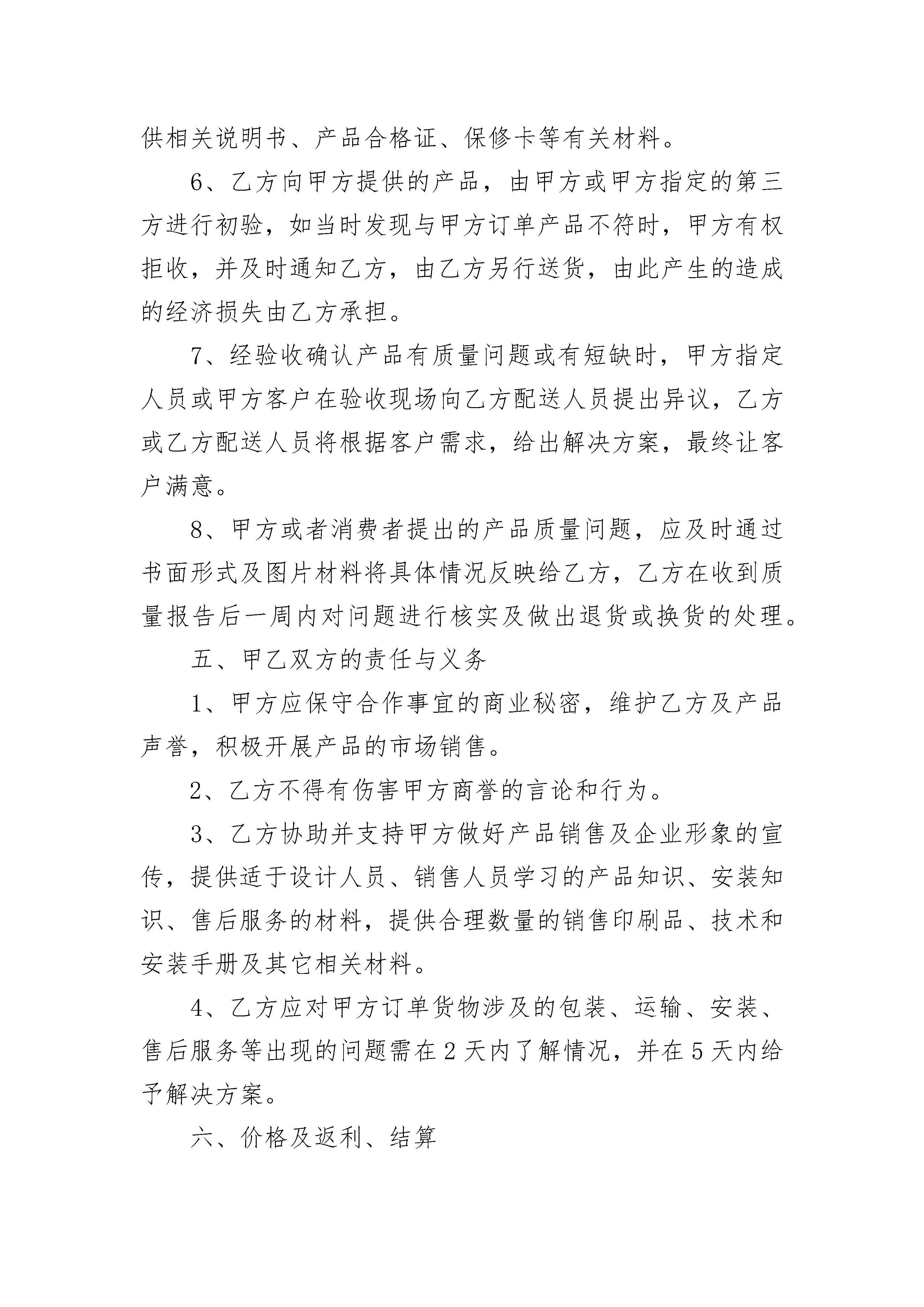 供相关说明书、产品合格证、保修卡等有关材料。

6、乙方向甲方提供的产品，由甲方或甲方指定的第三方进行初验，如当时发现与甲方订单产品不符时，甲方有权拒收，并及时通知乙方，由乙方另行送货，由此产生的造成的经济损失由乙方承担。

7、经验收确认产品有质量问题或有短缺时，甲方指定人员或甲方客户在验收现场向乙方配送人员提出异议，乙方或乙方配送人员将根据客户需求，给出解决方案，最终让客户满意。

8、甲方或者消费者提出的产品质量问题，应及时通过书面形式及图片材料将具体情况反映给乙方，乙方在收到质量报告后一周内对问题进行核实及做出退货或换货的处理。

五、甲乙双方的责任与义务

1、甲方应保守合作事宜的商业秘密，维护乙方及产品声誉，积极开展产品的市场销售。

2、乙方不得有伤害甲方商誉的言论和行为。

3、乙方协助并支持甲方做好产品销售及企业形象的宣传，提供适于设计人员、销售人员学习的产品知识、安装知识、售后服务的材料，提供合理数量的销售印刷品、技术和安装手册及其它相关材料。

4、乙方应对甲方订单货物涉及的包装、运输、安装、售后服务等出现的问题需在2天内了解情况，并在5天内给予解决方案。

六、价格及返利、结算